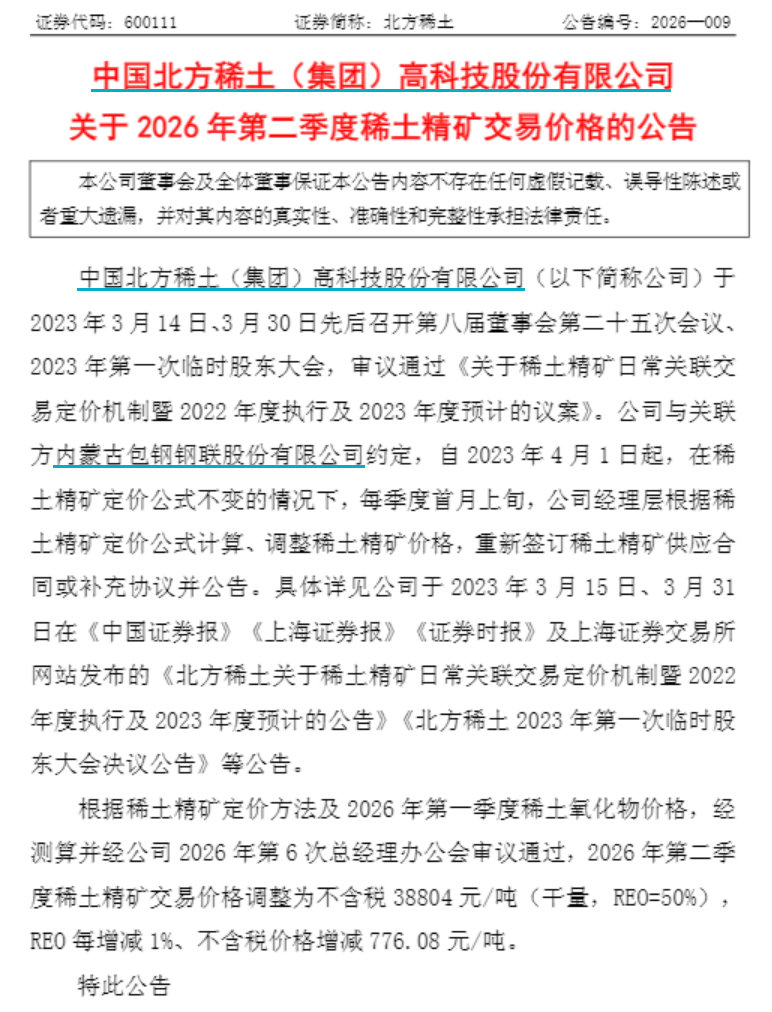 证券代码：600111　　　　证券简称：北方稀土　　　　公告编号：2026—009

中国北方稀土（集团）高科技股份有限公司
关于 2026 年第二季度稀土精矿交易价格的公告

本公司董事会及全体董事保证本公告内容不存在任何虚假记载、误导性陈述或者重大遗漏，并对其内容的真实性、准确性和完整性承担法律责任。

中国北方稀土（集团）高科技股份有限公司（以下简称公司）于 2023 年 3 月 14 日、3 月 30 日先后召开第八届董事会第二十五次会议、2023 年第一次临时股东大会，审议通过《关于稀土精矿日常关联交易定价机制暨 2022 年度执行及 2023 年度预计的议案》。公司与关联方内蒙古包钢钢联股份有限公司约定，自 2023 年 4 月 1 日起，在稀土精矿定价公式不变的情况下，每季度首月上旬，公司经理层根据稀土精矿定价公式计算、调整稀土精矿价格，重新签订稀土精矿供应合同或补充协议并公告。具体详见公司于 2023 年 3 月 15 日、3 月 31 日在《中国证券报》《上海证券报》《证券时报》及上海证券交易所网站发布的《北方稀土关于稀土精矿日常关联交易定价机制暨 2022 年度执行及 2023 年度预计的公告》《北方稀土 2023 年第一次临时股东大会决议公告》等公告。

根据稀土精矿定价方法及 2026 年第一季度稀土氧化物价格，经测算并经公司 2026 年第 6 次总经理办公会审议通过，2026 年第二季度稀土精矿交易价格调整为不含税 38804 元/吨（干量，REO=50%），REO 每增减 1%、不含税价格增减 776.08 元/吨。

特此公告